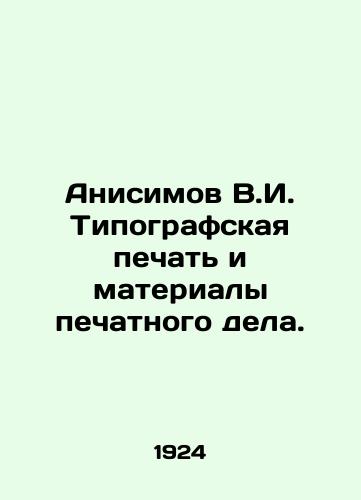 Анисимов В.И. Типографская печать и материалы печатного дела.

1924